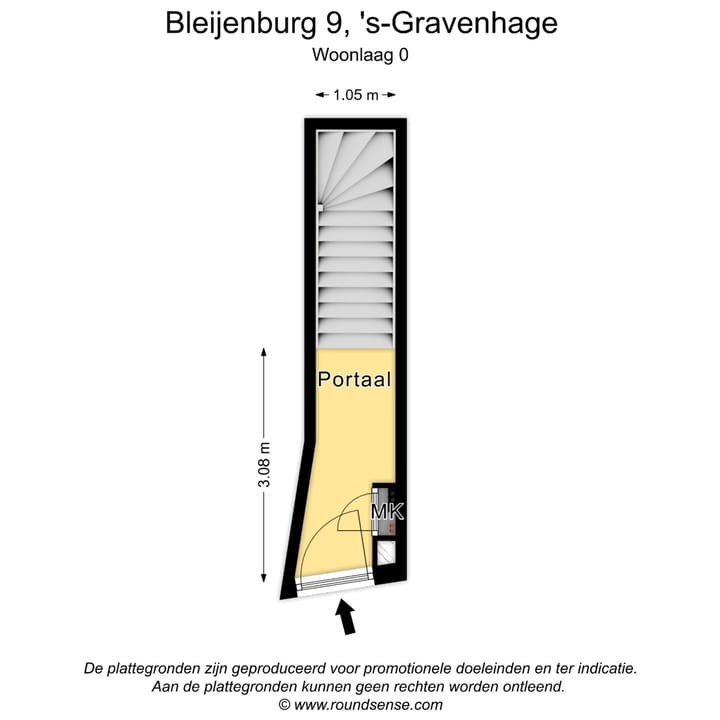 Bleijenburg 9, 's-Gravenhage
Woonlaag 0

1.05 m

Portaal

3.08 m

MK

De plattegronden zijn geproduceerd voor promotionele doeleinden en ter indicatie.
Aan de plattegronden kunnen geen rechten worden ontleend.
© www.roundsense.com